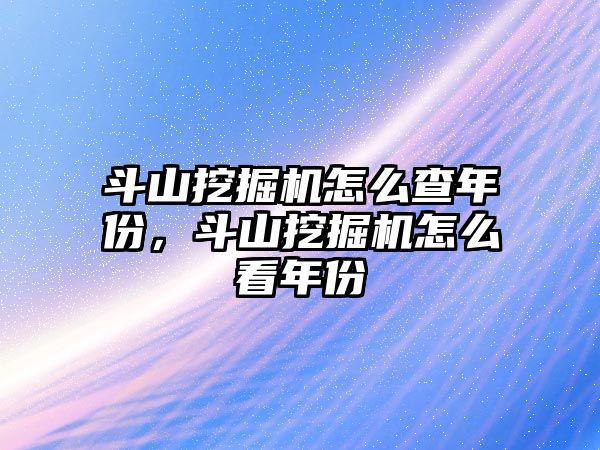 斗山挖掘机怎么查年份，斗山挖掘机怎么看年份